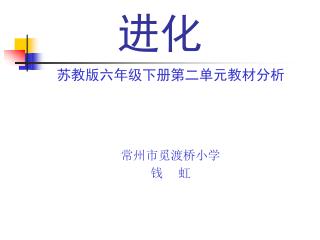 进化

苏教版六年级下册第二单元教材分析

常州市觅渡桥小学
钱 虹